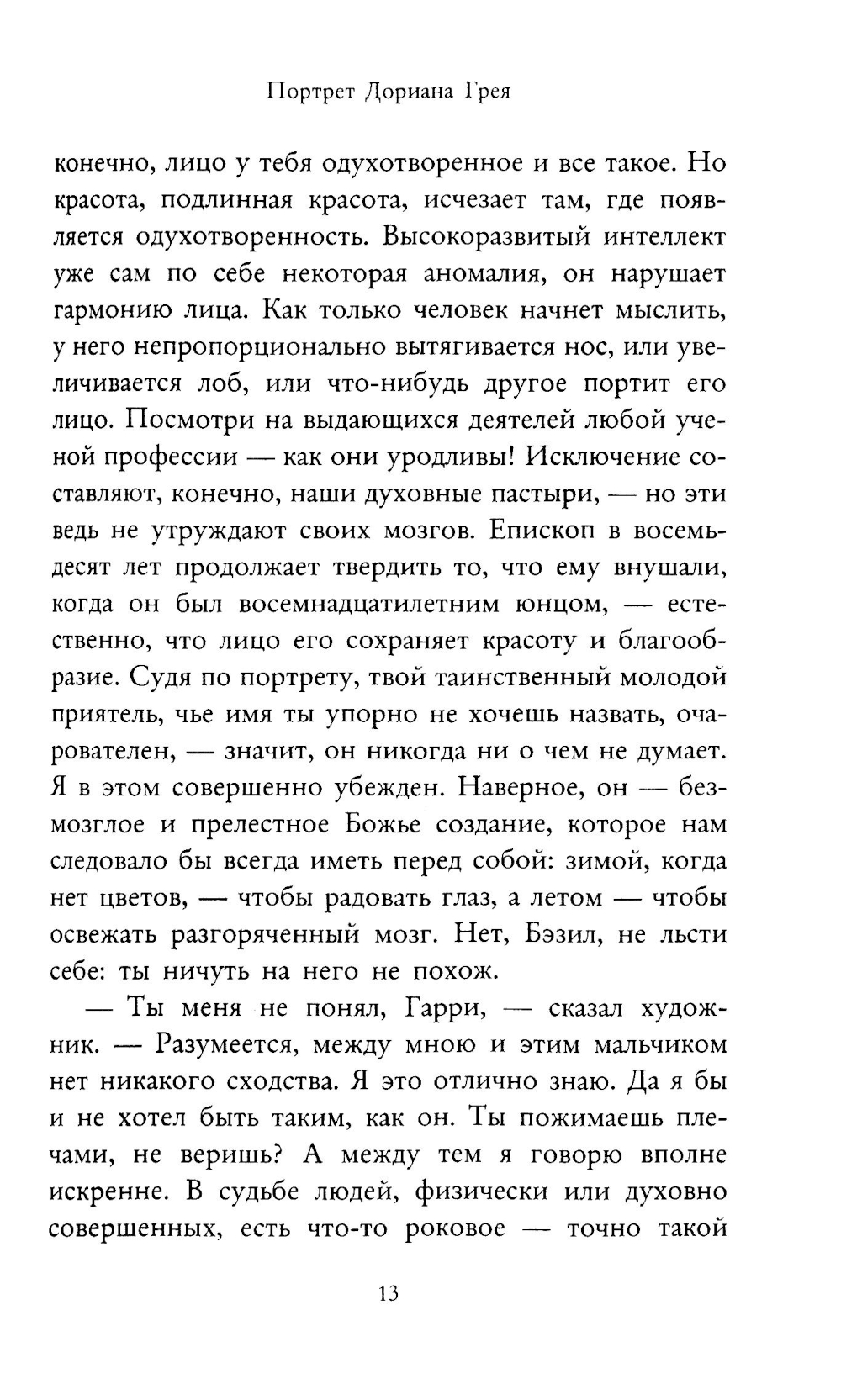 Портрет Дориана Грея

конечно, лицо у тебя одухотворенное и все такое. Но красота, подлинная красота, исчезает там, где появляется одухотворенность. Высокоразвитый интеллект уже сам по себе некоторая аномалия, он нарушает гармонию лица. Как только человек начнет мыслить, у него непропорционально вытягивается нос, или увеличивается лоб, или что-нибудь другое портит его лицо. Посмотри на выдающихся деятелей любой ученой профессии — как они уродливы! Исключение составляют, конечно, наши духовные пастыри, — но эти ведь не утруждают своих мозгов. Епископ в восемьдесят лет продолжает твердить то, что ему внушали, когда он был восемнадцатилетним юнцом, — естественно, что лицо его сохраняет красоту и благообразие. Судя по портрету, твой таинственный молодой приятель, чье имя ты упорно не хочешь назвать, очарователен, — значит, он никогда ни о чем не думает. Я в этом совершенно убежден. Наверное, он — безмозглое и прелестное Божье создание, которое нам следовало бы всегда иметь перед собой: зимой, когда нет цветов, — чтобы радовать глаз, а летом — чтобы освежать разгоряченный мозг. Нет, Бэзил, не льсти себе: ты ничуть на него не похож.

— Ты меня не понял, Гарри, — сказал художник. — Разумеется, между мною и этим мальчиком нет никакого сходства. Я это отлично знаю. Да я бы и не хотел быть таким, как он. Ты пожимаешь плечами, не веришь? А между тем я говорю вполне искренне. В судьбе людей, физически или духовно совершенных, есть что-то роковое — точно такой

13